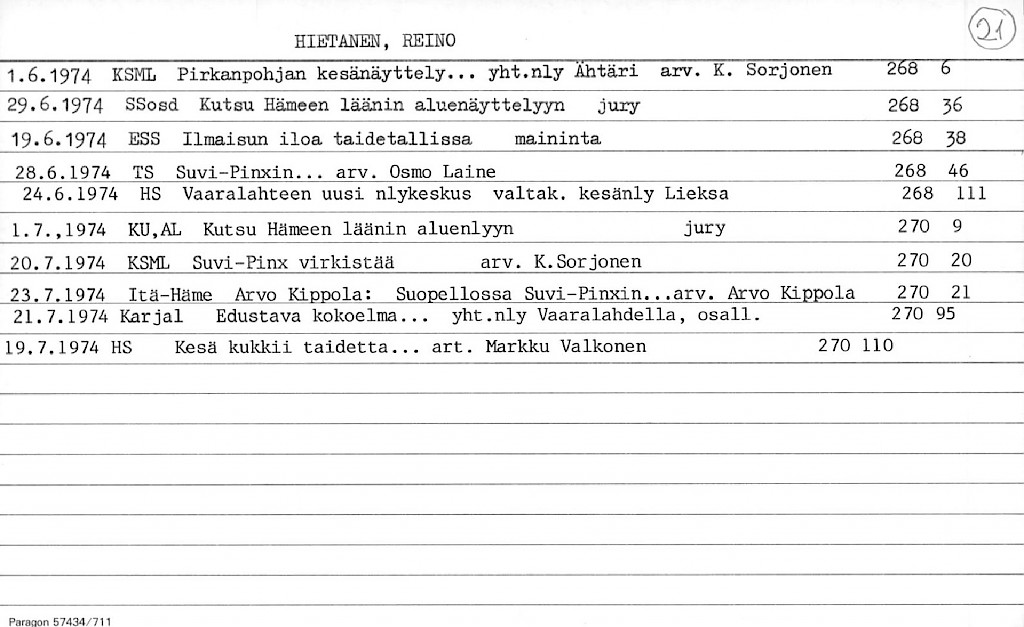 HIETANEN, REINO

21

1.6.1974 KSML Pirkanpohjan kesänäyttely... yht.nly Ähtäri arv. K. Sorjonen 268 6

29.6.1974 SSosd Kutsu Hämeen läänin aluenäyttelyyn jury 268 36

19.6.1974 ESS Ilmaisun iloa taidetallissa maininta 268 38

28.6.1974 TS Suvi-Pinxin... arv. Osmo Laine 268 46

24.6.1974 HS Vaaralahteen uusi nlykeskus valtak. kesänly Lieksa 268 111

1.7.,1974 KU,AL Kutsu Hämeen läänin aluenlyyn jury 270 9

20.7.1974 KSML Suvi-Pinx virkistää arv. K.Sorjonen 270 20

23.7.1974 Itä-Häme Arvo Kippola: Suopellossa Suvi-Pinxin...arv. Arvo Kippola 270 21

21.7.1974 Karjal Edustava kokoelma... yht.nly Vaaralahdella, osall. 270 95

19.7.1974 HS Kesä kukkii taidetta... art. Markku Valkonen 270 110

Paragon 57434/711